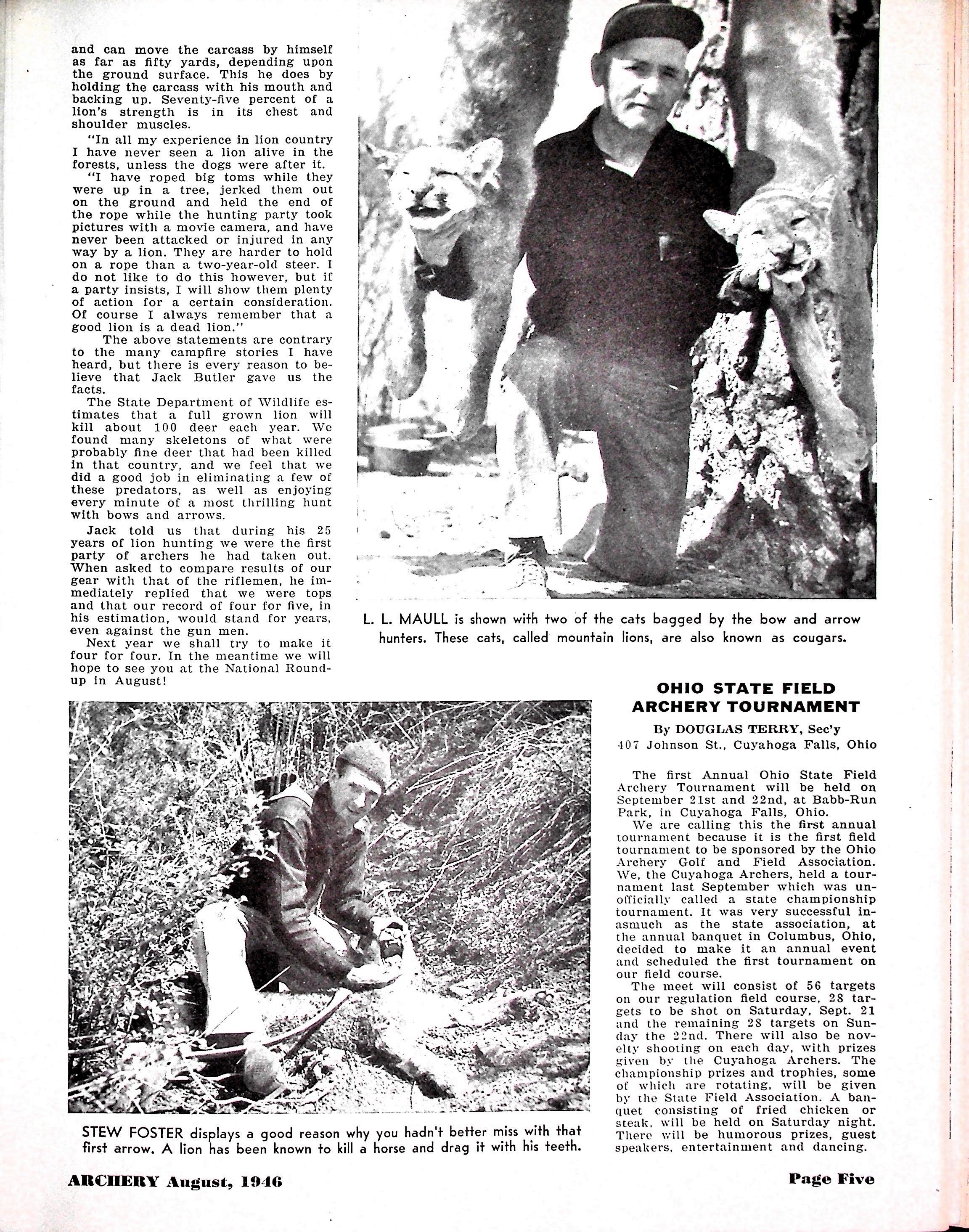 and can move the carcass by himself as far as fifty yards, depending upon the ground surface. This he does by holding the carcass with his mouth and backing up. Seventy-five percent of a lion's strength is in its chest and shoulder muscles.

"In all my experience in lion country I have never seen a lion alive in the forests, unless the dogs were after it.

"I have roped big toms while they were up in a tree, jerked them out on the ground and held the end of the rope while the hunting party took pictures with a movie camera, and have never been attacked or injured in any way by a lion. They are harder to hold on a rope than a two-year-old steer. I do not like to do this however, but if a party insists, I will show them plenty of action for a certain consideration. Of course I always remember that a good lion is a dead lion."

The above statements are contrary to the many campfire stories I have heard, but there is every reason to believe that Jack Butler gave us the facts.

The State Department of Wildlife estimates that a full grown lion will kill about 100 deer each year. We found many skeletons of what were probably fine deer that had been killed in that country, and we feel that we did a good job in eliminating a few of these predators, as well as enjoying every minute of a most thrilling hunt with bows and arrows.

Jack told us that during his 25 years of lion hunting we were the first party of archers he had taken out. When asked to compare results of our gear with that of the riflemen, he immediately replied that we were tops and that our record of four for five, in his estimation, would stand for years, even against the gun men.

Next year we shall try to make it four for four. In the meantime we will hope to see you at the National Roundup in August!

L. L. MAULL is shown with two of the cats bagged by the bow and arrow hunters. These cats, called mountain lions, are also known as cougars.

STEW FOSTER displays a good reason why you hadn't better miss with that first arrow. A lion has been known to kill a horse and drag it with his teeth.

OHIO STATE FIELD ARCHERY TOURNAMENT

By DOUGLAS TERRY, Sec'y
407 Johnson St., Cuyahoga Falls, Ohio

The first Annual Ohio State Field Archery Tournament will be held on September 21st and 22nd, at Babb-Run Park, in Cuyahoga Falls, Ohio.

We are calling this the first annual tournament because it is the first field tournament to be sponsored by the Ohio Archery Golf and Field Association. We, the Cuyahoga Archers, held a tournament last September which was unofficially called a state championship tournament. It was very successful inasmuch as the state association, at the annual banquet in Columbus, Ohio, decided to make it an annual event and scheduled the first tournament on our field course.

The meet will consist of 56 targets on our regulation field course, 28 targets to be shot on Saturday, Sept. 21 and the remaining 28 targets on Sunday the 22nd. There will also be novelty shooting on each day, with prizes given by the Cuyahoga Archers. The championship prizes and trophies, some of which are rotating, will be given by the State Field Association. A banquet consisting of fried chicken or steak, will be held on Saturday night. There will be humorous prizes, guest speakers, entertainment and dancing.

ARCHERY August, 1946

Page Five